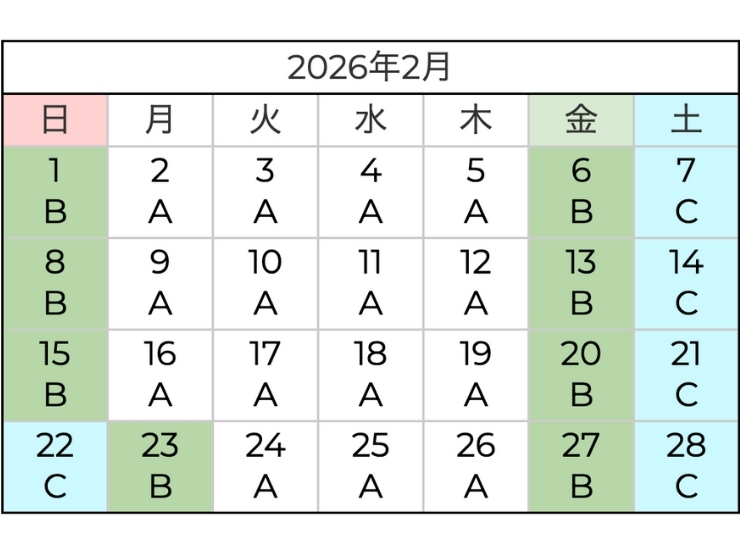 2026年2月

| 日 | 月 | 火 | 水 | 木 | 金 | 土 |
|---|---|---|---|---|---|---|
| 1 B | 2 A | 3 A | 4 A | 5 A | 6 B | 7 C |
| 8 B | 9 A | 10 A | 11 A | 12 A | 13 B | 14 C |
| 15 B | 16 A | 17 A | 18 A | 19 A | 20 B | 21 C |
| 22 C | 23 B | 24 A | 25 A | 26 A | 27 B | 28 C |